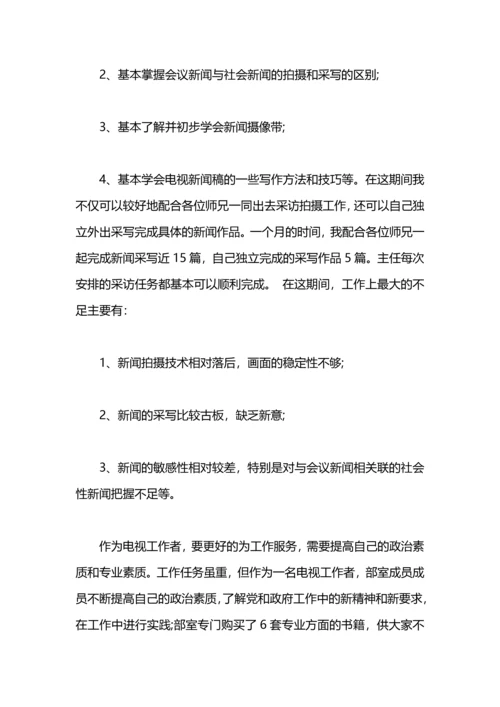 2、基本掌握会议新闻与社会新闻的拍摄和采写的区别;

3、基本了解并初步学会新闻摄像带;

4、基本学会电视新闻稿的一些写作方法和技巧等。在这期间我不仅可以较好地配合各位师兄一同出去采访拍摄工作，还可以自己独立外出采写完成具体的新闻作品。一个月的时间，我配合各位师兄一起完成新闻采写近 15 篇，自己独立完成的采写作品 5 篇。主任每次安排的采访任务都基本可以顺利完成。 在这期间，工作上最大的不足主要有:

1、新闻拍摄技术相对落后，画面的稳定性不够;

2、新闻的采写比较古板，缺乏新意;

3、新闻的敏感性相对较差，特别是对与会议新闻相关联的社会性新闻把握不足等。

作为电视工作者，要更好的为工作服务，需要提高自己的政治素质和专业素质。工作任务虽重，但作为一名电视工作者，部室成员成员不断提高自己的政治素质，了解党和政府工作中的新精神和新要求，在工作中进行实践;部室专门购买了 6 套专业方面的书籍，供大家不